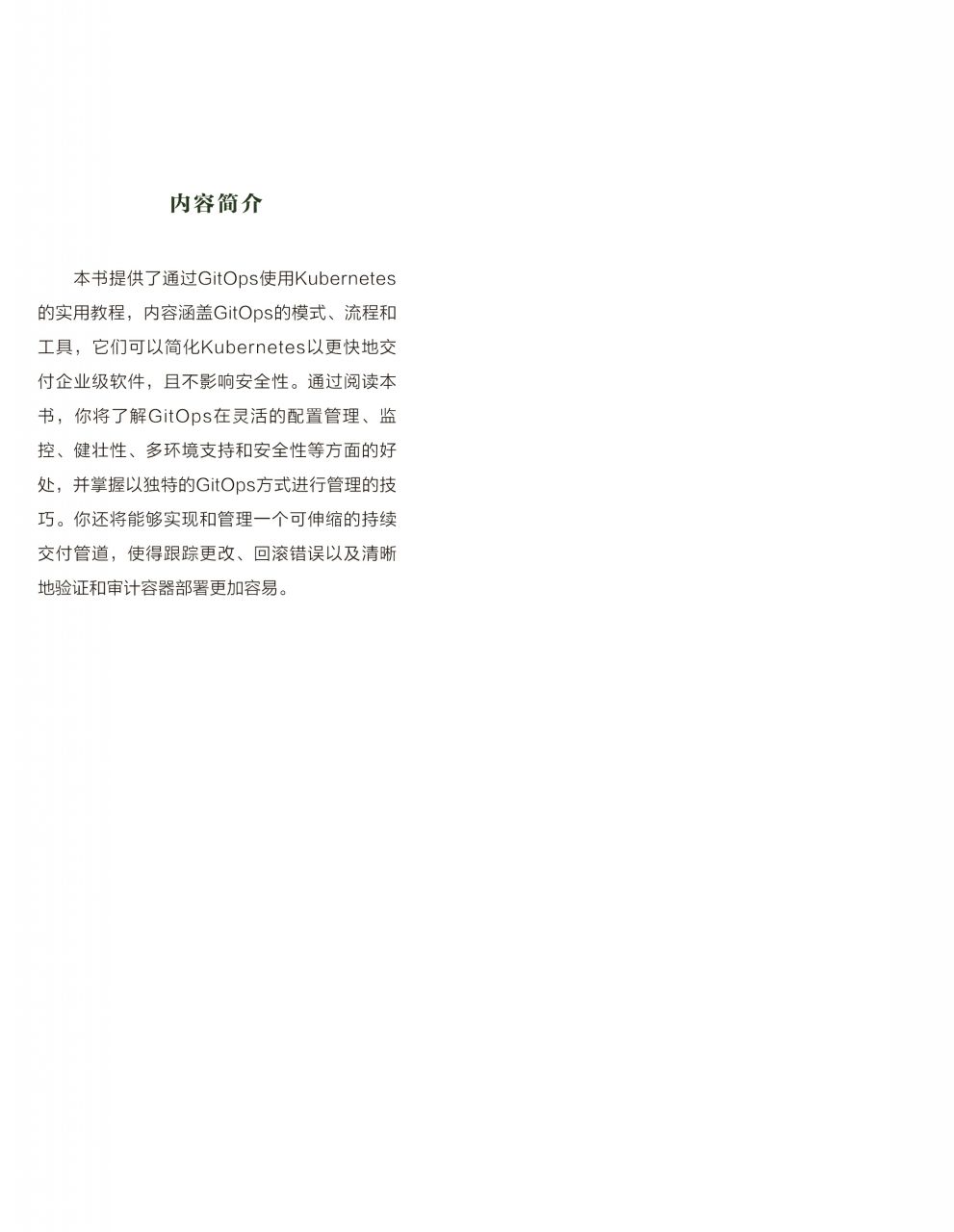 内容简介

本书提供了通过GitOps使用Kubernetes的实用教程，内容涵盖GitOps的模式、流程和工具，它们可以简化Kubernetes以更快地交付企业级软件，且不影响安全性。通过阅读本书，你将了解GitOps在灵活的配置管理、监控、健壮性、多环境支持和安全性等方面的好处，并掌握以独特的GitOps方式进行管理的技巧。你还将能够实现和管理一个可伸缩的持续交付管道，使得跟踪更改、回滚错误以及清晰地验证和审计容器部署更加容易。